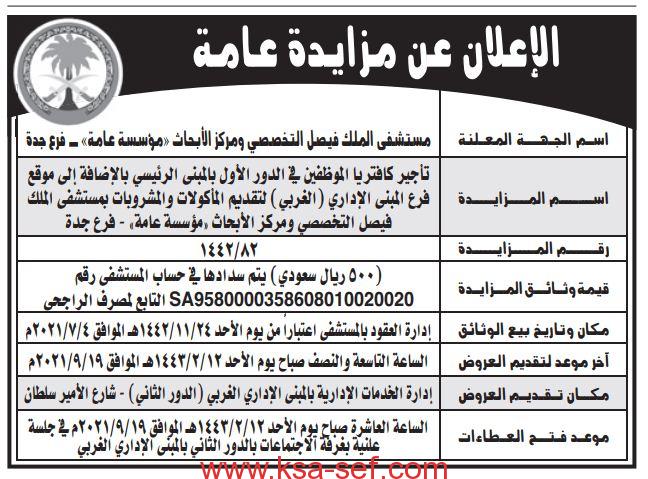 الإعلان عن مزايدة عامة

| اسم الجهة المعلنة | مستشفى الملك فيصل التخصصي ومركز الأبحاث «مؤسسة عامة» ـ فرع جدة |
|---|---|
| اسم المزايدة | تأجير كافتريا الموظفين في الدور الأول بالمبنى الرئيسي بالإضافة إلى موقع فرع المبنى الإداري (الغربي) لتقديم المأكولات والمشروبات بمستشفى الملك فيصل التخصصي ومركز الأبحاث «مؤسسة عامة» - فرع جدة |
| رقم المزايدة | ١٤٤٢/٨٢ |
| قيمة وثائق المزايدة | (٥٠٠ ريال سعودي) يتم سدادها في حساب المستشفى رقم SA9580000358608010020020 التابع لمصرف الراجحي |
| مكان وتاريخ بيع الوثائق | إدارة العقود بالمستشفى اعتباراً من يوم الأحد ١٤٤٢/١١/٢٤هـ الموافق ٢٠٢١/٧/٤م |
| آخر موعد لتقديم العروض | الساعة التاسعة والنصف صباح يوم الأحد ١٤٤٣/٢/١٢هـ الموافق ٢٠٢١/٩/١٩م |
| مكان تقديم العروض | إدارة الخدمات الإدارية بالمبنى الإداري الغربي (الدور الثاني) - شارع الأمير سلطان |
| موعد فتح العطاءات | الساعة العاشرة صباح يوم الأحد ١٤٤٣/٢/١٢هـ الموافق ٢٠٢١/٩/١٩م في جلسة علنية بغرفة الاجتماعات بالدور الثاني بالمبنى الإداري الغربي |

www.ksa-sef.com